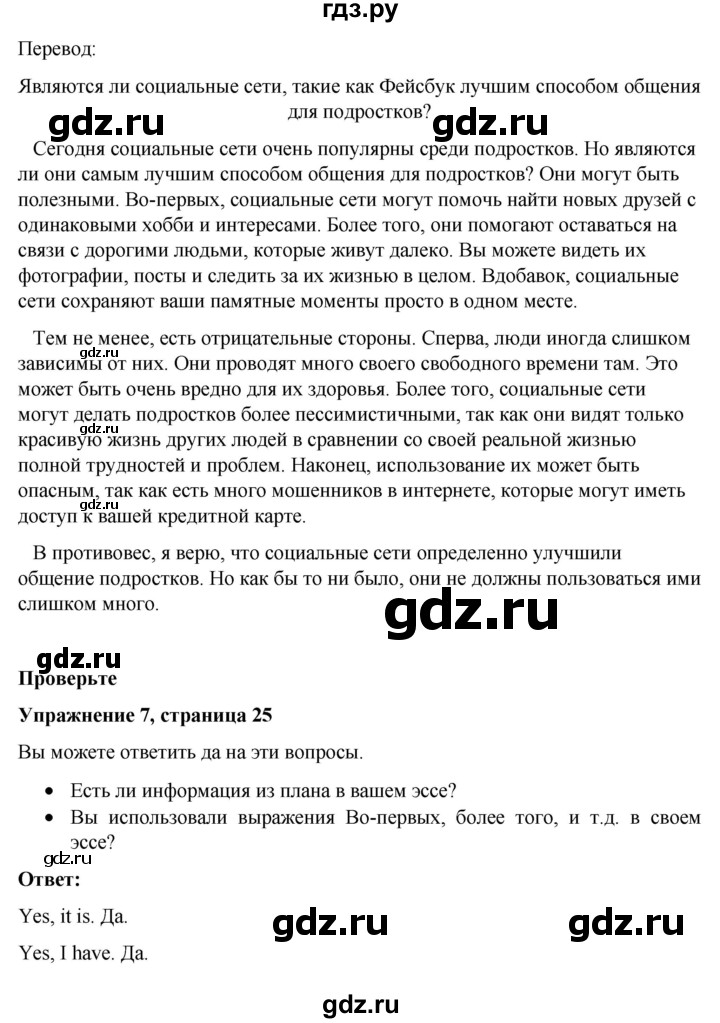 гдз.ру

Перевод:

Являются ли социальные сети, такие как Фейсбук лучшим способом общения для подростков?

gdz.ru gdz.ru

Сегодня социальные сети очень популярны среди подростков. Но являются ли они самым лучшим способом общения для подростков? Они могут быть полезными. Во-первых, социальные сети могут помочь найти новых друзей с одинаковыми хобби и интересами. Более того, они помогают оставаться на связи с дорогими людьми, которые живут далеко. Вы можете видеть их фотографии, посты и следить за их жизнью в целом. Вдобавок, социальные сети сохраняют ваши памятные моменты просто в одном месте.

Тем не менее, есть отрицательные стороны. Сперва, люди иногда слишком зависимы от них. Они проводят много своего свободного времени там. Это может быть очень вредно для их здоровья. Более того, социальные сети могут делать подростков более пессимистичными, так как они видят только красивую жизнь других людей в сравнении со своей реальной жизнью полной трудностей и проблем. Наконец, использование их может быть опасным, так как есть много мошенников в интернете, которые могут иметь доступ к вашей кредитной карте.

gdz.ru gdz.ru gdz.ru

В противовес, я верю, что социальные сети определенно улучшили общение подростков. Но как бы то ни было, они не должны пользоваться ими слишком много.

gdz.ru

gdz.ru

Проверьте

Упражнение 7, страница 25

Вы можете ответить да на эти вопросы.

• Есть ли информация из плана в вашем эссе?
• Вы использовали выражения Во-первых, более того, и т.д. в своем эссе?

gdz.ru

Ответ:

Yes, it is. Да.

gdz.ru gdz.ru

Yes, I have. Да.

gdz.ru